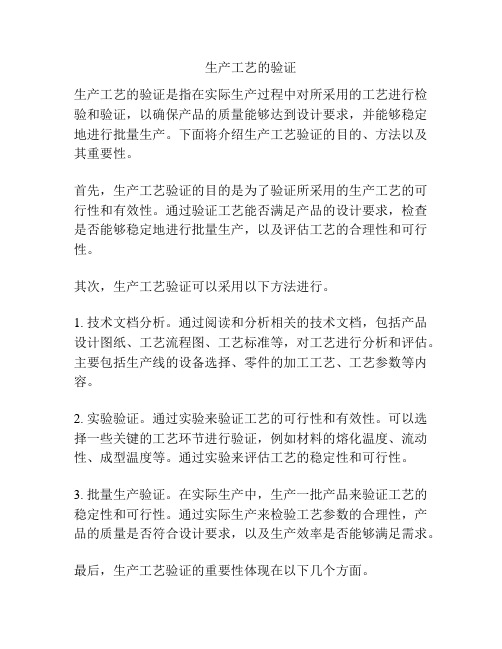 生产工艺的验证

生产工艺的验证是指在实际生产过程中对所采用的工艺进行检验和验证，以确保产品的质量能够达到设计要求，并能够稳定地进行批量生产。下面将介绍生产工艺验证的目的、方法以及其重要性。

首先，生产工艺验证的目的是为了验证所采用的生产工艺的可行性和有效性。通过验证工艺能否满足产品的设计要求，检查是否能够稳定地进行批量生产，以及评估工艺的合理性和可行性。

其次，生产工艺验证可以采用以下方法进行。

1. 技术文档分析。通过阅读和分析相关的技术文档，包括产品设计图纸、工艺流程图、工艺标准等，对工艺进行分析和评估。主要包括生产线的设备选择、零件的加工工艺、工艺参数等内容。

2. 实验验证。通过实验来验证工艺的可行性和有效性。可以选择一些关键的工艺环节进行验证，例如材料的熔化温度、流动性、成型温度等。通过实验来评估工艺的稳定性和可行性。

3. 批量生产验证。在实际生产中，生产一批产品来验证工艺的稳定性和可行性。通过实际生产来检验工艺参数的合理性，产品的质量是否符合设计要求，以及生产效率是否能够满足需求。

最后，生产工艺验证的重要性体现在以下几个方面。